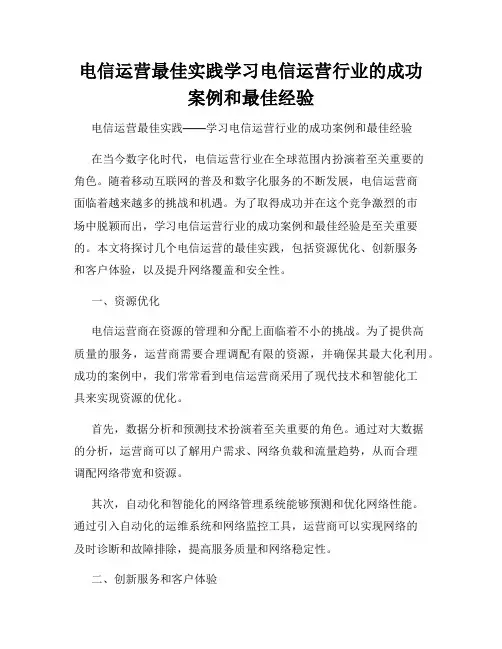 电信运营最佳实践学习电信运营行业的成功案例和最佳经验

电信运营最佳实践——学习电信运营行业的成功案例和最佳经验

在当今数字化时代，电信运营行业在全球范围内扮演着至关重要的角色。随着移动互联网的普及和数字化服务的不断发展，电信运营商面临着越来越多的挑战和机遇。为了取得成功并在这个竞争激烈的市场中脱颖而出，学习电信运营行业的成功案例和最佳经验是至关重要的。本文将探讨几个电信运营的最佳实践，包括资源优化、创新服务和客户体验，以及提升网络覆盖和安全性。

一、资源优化

电信运营商在资源的管理和分配上面临着不小的挑战。为了提供高质量的服务，运营商需要合理调配有限的资源，并确保其最大化利用。成功的案例中，我们常常看到电信运营商采用了现代技术和智能化工具来实现资源的优化。

首先，数据分析和预测技术扮演着至关重要的角色。通过对大数据的分析，运营商可以了解用户需求、网络负载和流量趋势，从而合理调配网络带宽和资源。

其次，自动化和智能化的网络管理系统能够预测和优化网络性能。通过引入自动化的运维系统和网络监控工具，运营商可以实现网络的及时诊断和故障排除，提高服务质量和网络稳定性。

二、创新服务和客户体验